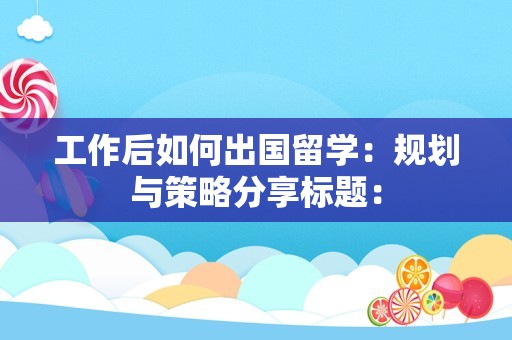 工作后如何出国留学：规划与策略分享标题：